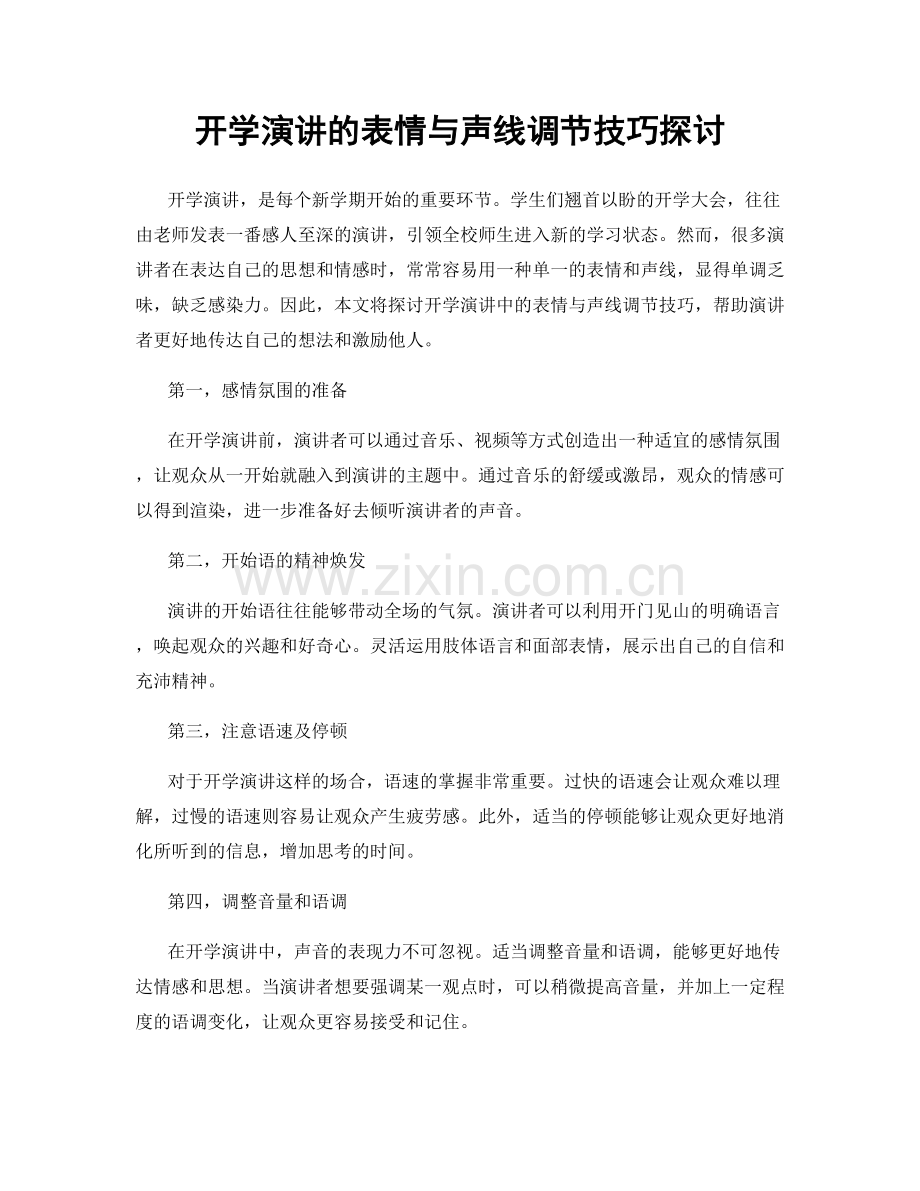 开学演讲的表情与声线调节技巧探讨

开学演讲，是每个新学期开始的重要环节。学生们翘首以盼的开学大会，往往由老师发表一番感人至深的演讲，引领全校师生进入新的学习状态。然而，很多演讲者在表达自己的思想和情感时，常常容易用一种单一的表情和声线，显得单调乏味，缺乏感染力。因此，本文将探讨开学演讲中的表情与声线调节技巧，帮助演讲者更好地传达自己的想法和激励他人。

第一，感情氛围的准备

在开学演讲前，演讲者可以通过音乐、视频等方式创造出一种适宜的感情氛围，让观众从一开始就融入到演讲的主题中。通过音乐的舒缓或激昂，观众的情感可以得到渲染，进一步准备好去倾听演讲者的声音。

第二，开始语的精神焕发

演讲的开始语往往能够带动全场的气氛。演讲者可以利用开门见山的明确语言，唤起观众的兴趣和好奇心。灵活运用肢体语言和面部表情，展示出自己的自信和充沛精神。

第三，注意语速及停顿

对于开学演讲这样的场合，语速的掌握非常重要。过快的语速会让观众难以理解，过慢的语速则容易让观众产生疲劳感。此外，适当的停顿能够让观众更好地消化所听到的信息，增加思考的时间。

第四，调整音量和语调

在开学演讲中，声音的表现力不可忽视。适当调整音量和语调，能够更好地传达情感和思想。当演讲者想要强调某一观点时，可以稍微提高音量，并加上一定程度的语调变化，让观众更容易接受和记住。

www.zixin.com.cn